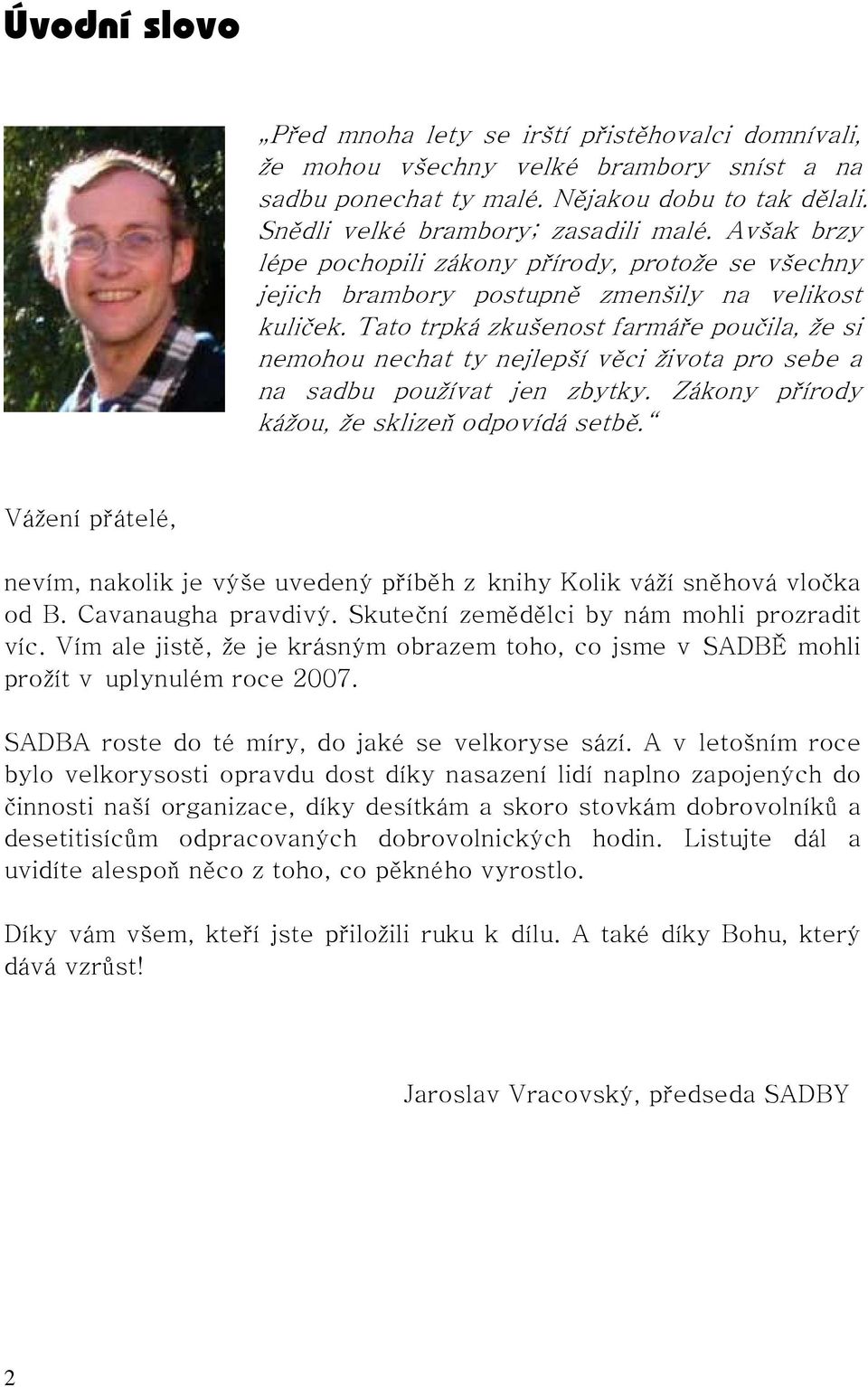 Úvodní slovo

„Před mnoha lety se irští přistěhovalci domnívali, že mohou všechny velké brambory sníst a na sadbu ponechat ty malé. Nějakou dobu to tak dělali. Snědli velké brambory; zasadili malé. Avšak brzy lépe pochopili zákony přírody, protože se všechny jejich brambory postupně zmenšily na velikost kuliček. Tato trpká zkušenost farmáře poučila, že si nemohou nechat ty nejlepší věci života pro sebe a na sadbu používat jen zbytky. Zákony přírody kážou, že sklizeň odpovídá setbě.“

Vážení přátelé,

nevím, nakolik je výše uvedený příběh z knihy Kolik váží sněhová vločka od B. Cavanaugha pravdivý. Skuteční zemědělci by nám mohli prozradit víc. Vím ale jistě, že je krásným obrazem toho, co jsme v SADBĚ mohli prožít v uplynulém roce 2007.

SADBA roste do té míry, do jaké se velkoryse sází. A v letošním roce bylo velkorysosti opravdu dost díky nasazení lidí naplno zapojených do činnosti naší organizace, díky desítkám a skoro stovkám dobrovolníků a desetitisícům odpracovaných dobrovolnických hodin. Listujte dál a uvidíte alespoň něco z toho, co pěkného vyrostlo.

Díky vám všem, kteří jste přiložili ruku k dílu. A také díky Bohu, který dává vzrůst!

Jaroslav Vracovský, předseda SADBY

2